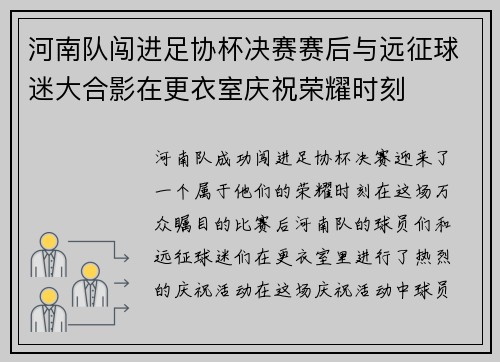 河南队闯进足协杯决赛赛后与远征球迷大合影在更衣室庆祝荣耀时刻

河南队成功闯进足协杯决赛迎来了一个属于他们的荣耀时刻在这场万众瞩目的比赛后河南队的球员们和远征球迷们在更衣室里进行了热烈的庆祝活动在这场庆祝活动中球员